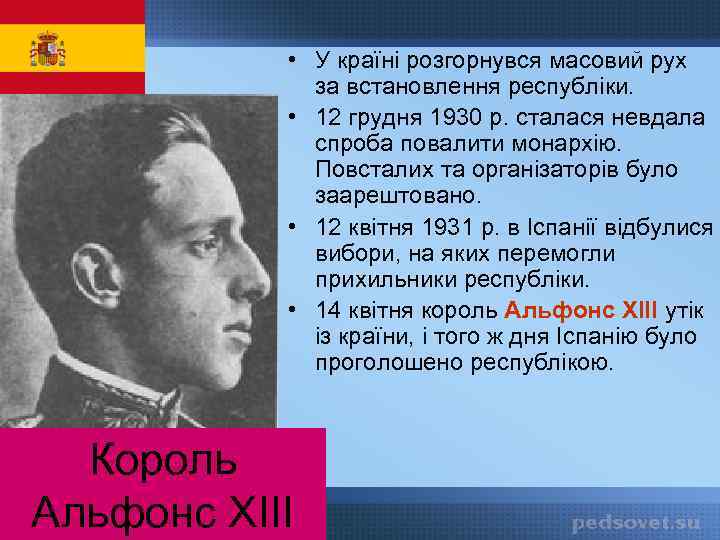 • У країні розгорнувся масовий рух за встановлення республіки.
• 12 грудня 1930 р. сталася невдала спроба повалити монархію. Повсталих та організаторів було заарештовано.
• 12 квітня 1931 р. в Іспанії відбулися вибори, на яких перемогли прихильники республіки.
• 14 квітня король Альфонс XIII утік із країни, і того ж дня Іспанію було проголошено республікою.

Король Альфонс XIII

pedsovet.su